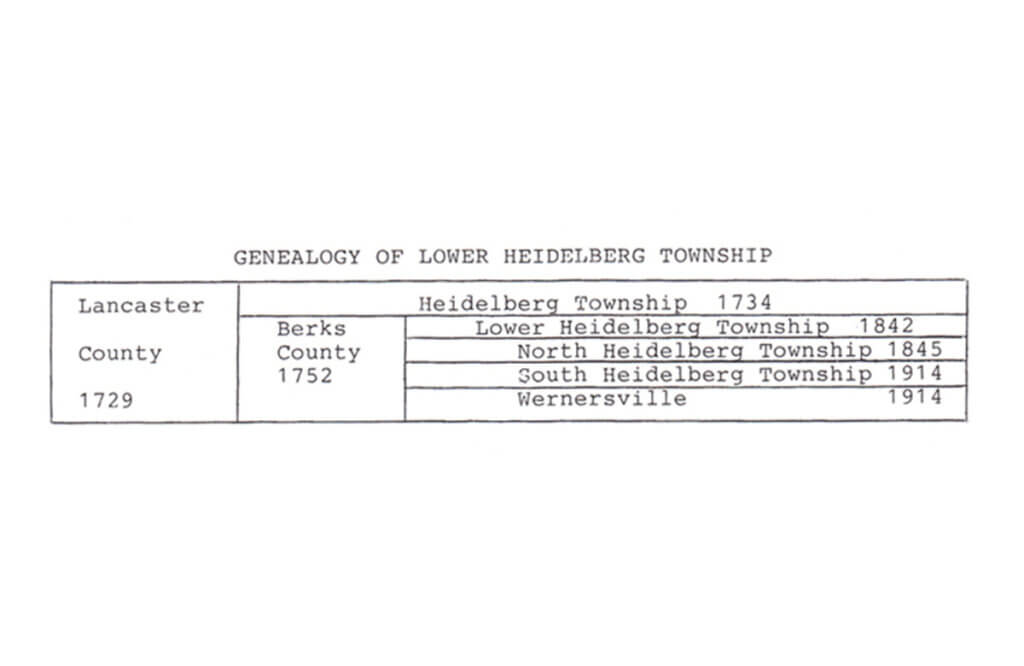 GENEALOGY OF LOWER HEIDELBERG TOWNSHIP

| Lancaster County 1729 | Heidelberg Township 1734 | |
|---|---|---|
| | Berks County 1752 | Lower Heidelberg Township 1842 |
| | | North Heidelberg Township 1845 |
| | | South Heidelberg Township 1914 |
| | | Wernersville 1914 |